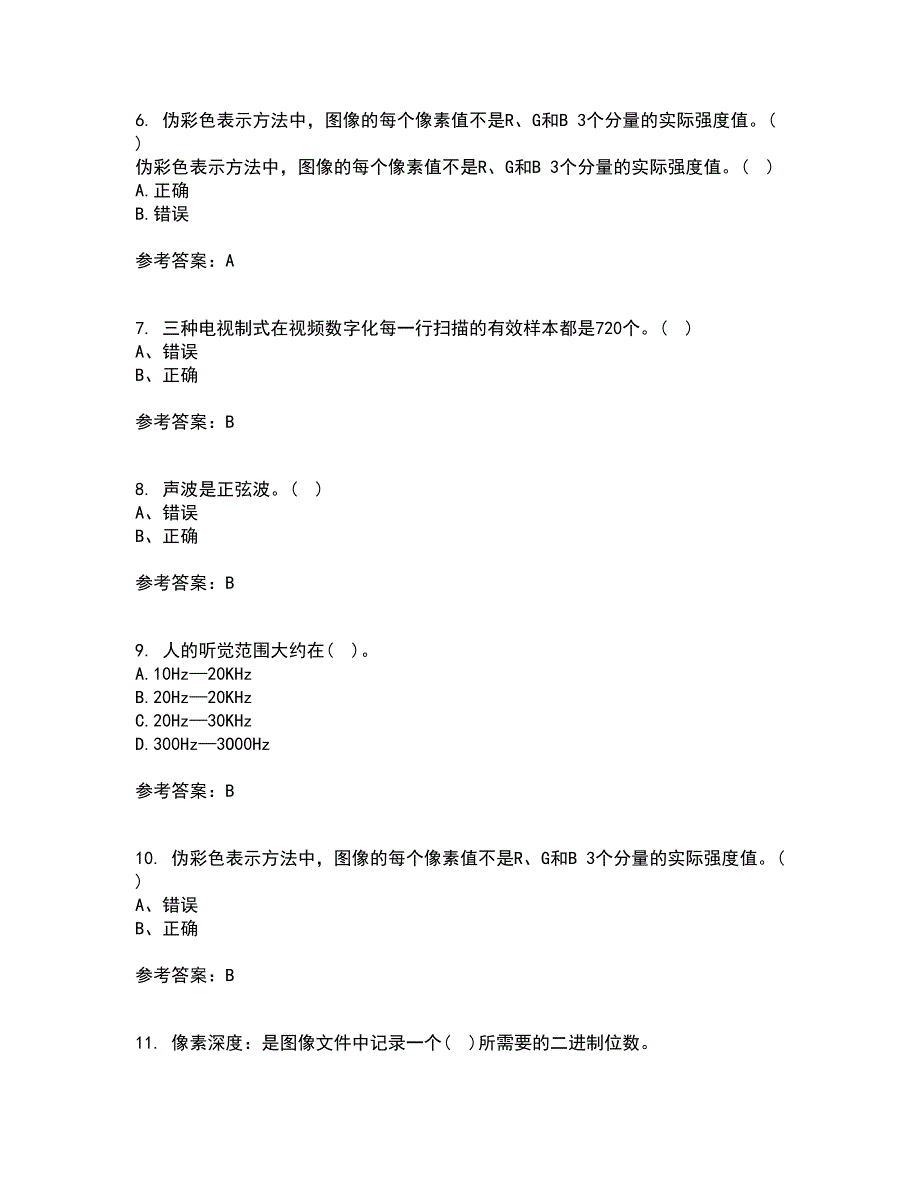 6. 伪彩色表示方法中，图像的每个像素值不是R、G和B 3个分量的实际强度值。（ ）
伪彩色表示方法中，图像的每个像素值不是R、G和B 3个分量的实际强度值。（ ）
A.正确
B.错误

参考答案：A

7. 三种电视制式在视频数字化每一行扫描的有效样本都是720个。（ ）
A、错误
B、正确

参考答案：B

8. 声波是正弦波。（ ）
A、错误
B、正确

参考答案：B

9. 人的听觉范围大约在（ ）。
A.10Hz—20KHz
B.20Hz—20KHz
C.20Hz—30KHz
D.300Hz—3000Hz

参考答案：B

10. 伪彩色表示方法中，图像的每个像素值不是R、G和B 3个分量的实际强度值。（ ）
A、错误
B、正确

参考答案：B

11. 像素深度：是图像文件中记录一个（ ）所需要的二进制位数。